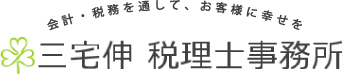 会計・税務を通して、お客様に幸せを

三宅伸 税理士事務所